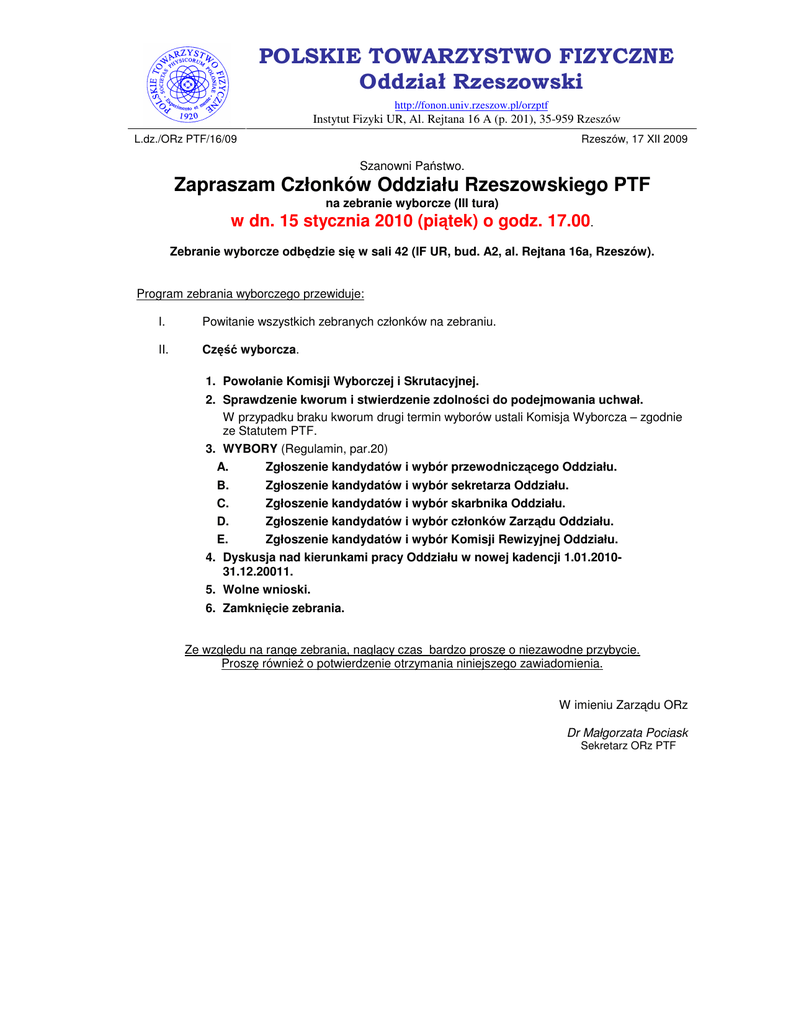 POLSKIE TOWARZYSTWO FIZYCZNE
1920

POLSKIE TOWARZYSTWO FIZYCZNE
Oddział Rzeszowski

http://fonon.univ.rzeszow.pl/orzptf
Instytut Fizyki UR, Al. Rejtana 16 A (p. 201), 35-959 Rzeszów

L.dz./ORz PTF/16/09

Rzeszów, 17 XII 2009

Szanowni Państwo.

Zapraszam Członków Oddziału Rzeszowskiego PTF
na zebranie wyborcze (III tura)
w dn. 15 stycznia 2010 (piątek) o godz. 17.00.

Zebranie wyborcze odbędzie się w sali 42 (IF UR, bud. A2, al. Rejtana 16a, Rzeszów).

Program zebrania wyborczego przewiduje:

I. Powitanie wszystkich zebranych członków na zebraniu.

II. Część wyborcza.

1. Powołanie Komisji Wyborczej i Skrutacyjnej.
2. Sprawdzenie kworum i stwierdzenie zdolności do podejmowania uchwał.
W przypadku braku kworum drugi termin wyborów ustali Komisja Wyborcza – zgodnie ze Statutem PTF.
3. WYBORY (Regulamin, par.20)
A. Zgłoszenie kandydatów i wybór przewodniczącego Oddziału.
B. Zgłoszenie kandydatów i wybór sekretarza Oddziału.
C. Zgłoszenie kandydatów i wybór skarbnika Oddziału.
D. Zgłoszenie kandydatów i wybór członków Zarządu Oddziału.
E. Zgłoszenie kandydatów i wybór Komisji Rewizyjnej Oddziału.
4. Dyskusja nad kierunkami pracy Oddziału w nowej kadencji 1.01.2010-31.12.20011.
5. Wolne wnioski.
6. Zamknięcie zebrania.

Ze względu na rangę zebrania, naglący czas bardzo proszę o niezawodne przybycie.
Proszę również o potwierdzenie otrzymania niniejszego zawiadomienia.

W imieniu Zarządu ORz

Dr Małgorzata Pociask
Sekretarz ORz PTF